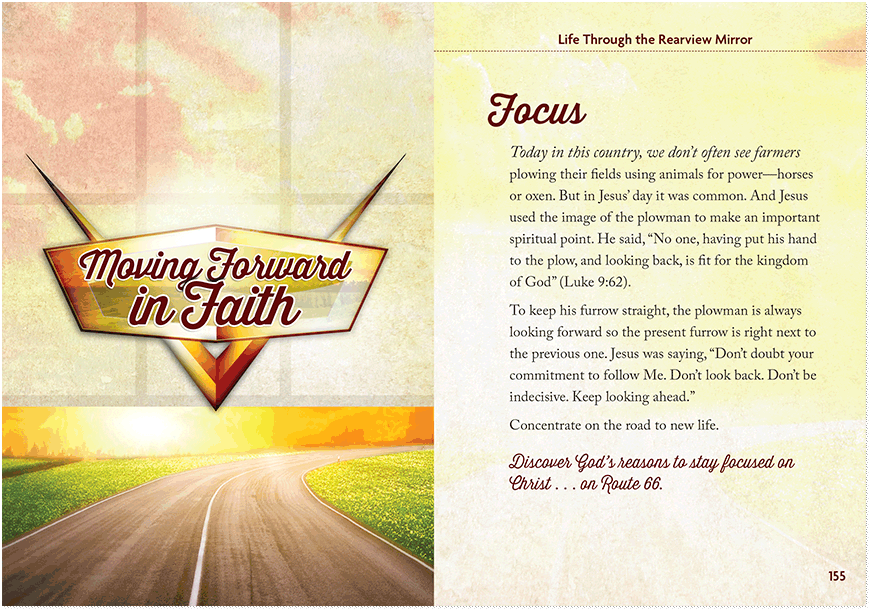 Moving Forward in Faith

Life Through the Rearview Mirror

Focus

Today in this country, we don't often see farmers plowing their fields using animals for power—horses or oxen. But in Jesus' day it was common. And Jesus used the image of the plowman to make an important spiritual point. He said, "No one, having put his hand to the plow, and looking back, is fit for the kingdom of God" (Luke 9:62).

To keep his furrow straight, the plowman is always looking forward so the present furrow is right next to the previous one. Jesus was saying, "Don't doubt your commitment to follow Me. Don't look back. Don't be indecisive. Keep looking ahead."

Concentrate on the road to new life.

Discover God's reasons to stay focused on Christ . . . on Route 66.

155